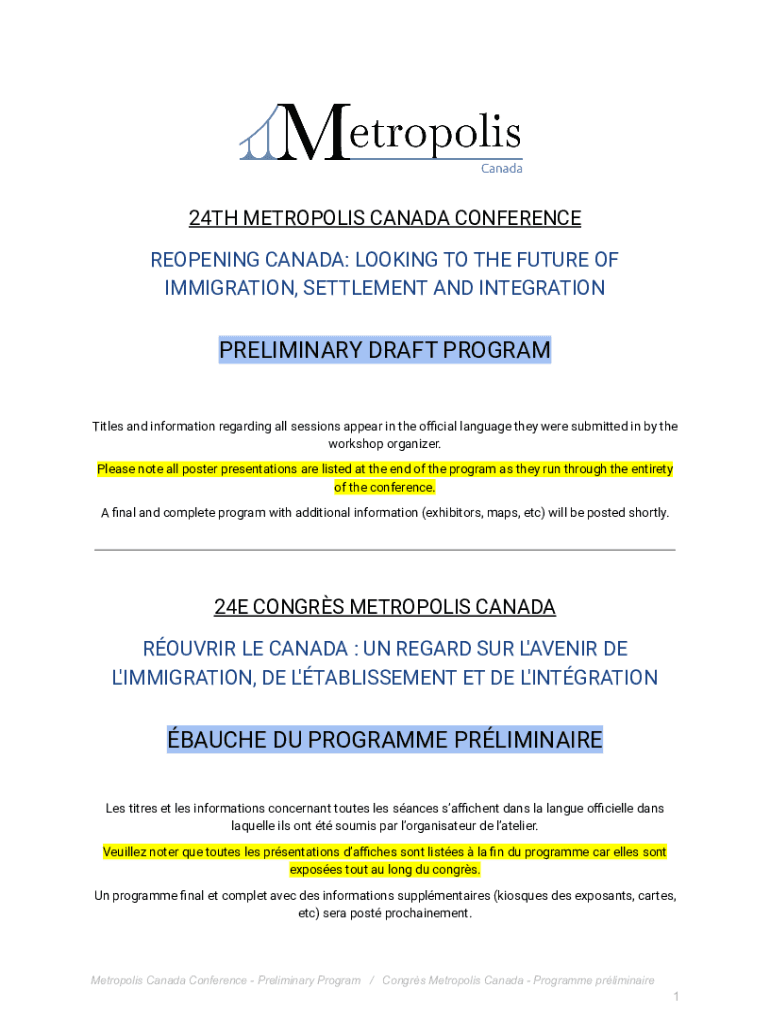 Metropolis
Canada

24TH METROPOLIS CANADA CONFERENCE

REOPENING CANADA: LOOKING TO THE FUTURE OF IMMIGRATION, SETTLEMENT AND INTEGRATION

PRELIMINARY DRAFT PROGRAM

Titles and information regarding all sessions appear in the official language they were submitted in by the workshop organizer.

Please note all poster presentations are listed at the end of the program as they run through the entirety of the conference.

A final and complete program with additional information (exhibitors, maps, etc) will be posted shortly.

24E CONGRÈS METROPOLIS CANADA

RÉOUVRIR LE CANADA : UN REGARD SUR L'AVENIR DE L'IMMIGRATION, DE L'ÉTABLISSEMENT ET DE L'INTÉGRATION

ÉBAUCHE DU PROGRAMME PRÉLIMINAIRE

Les titres et les informations concernant toutes les séances s'affichent dans la langue officielle dans laquelle ils ont été soumis par l'organisateur de l'atelier.

Veuillez noter que toutes les présentations d'affiches sont listées à la fin du programme car elles sont exposées tout au long du congrès.

Un programme final et complet avec des informations supplémentaires (kiosques des exposants, cartes, etc) sera posté prochainement.

Metropolis Canada Conference - Preliminary Program / Congrès Metropolis Canada - Programme préliminaire

1